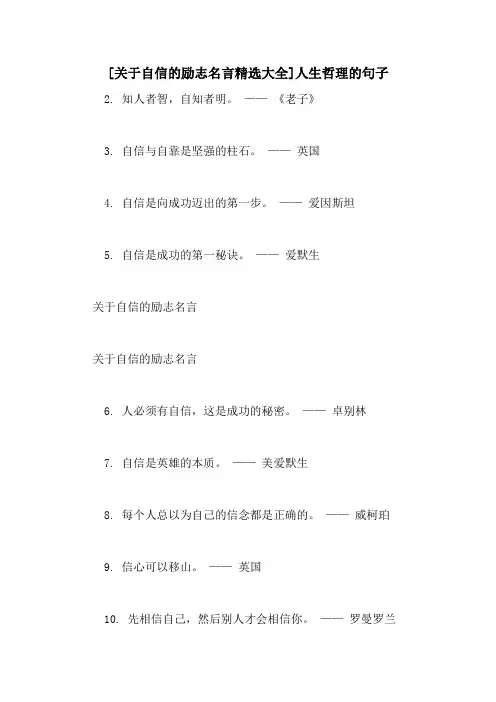 [关于自信的励志名言精选大全]人生哲理的句子

2. 知人者智，自知者明。 —— 《老子》

3. 自信与自靠是坚强的柱石。 —— 英国

4. 自信是向成功迈出的第一步。 —— 爱因斯坦

5. 自信是成功的第一秘诀。 —— 爱默生

关于自信的励志名言

关于自信的励志名言

6. 人必须有自信，这是成功的秘密。 —— 卓别林

7. 自信是英雄的本质。 —— 美爱默生

8. 每个人总以为自己的信念都是正确的。 —— 威柯珀

9. 信心可以移山。 —— 英国

10. 先相信自己，然后别人才会相信你。 —— 罗曼罗兰